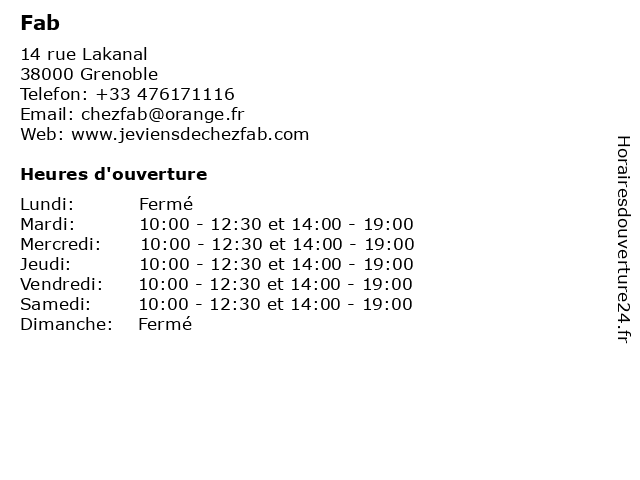 Fab

14 rue Lakanal
38000 Grenoble
Telefon: +33 476171116
Email: chezfab@orange.fr
Web: www.jeviensdechezfab.com

Heures d'ouverture

| | |
|---|---|
| Lundi: | Fermé |
| Mardi: | 10:00 - 12:30 et 14:00 - 19:00 |
| Mercredi: | 10:00 - 12:30 et 14:00 - 19:00 |
| Jeudi: | 10:00 - 12:30 et 14:00 - 19:00 |
| Vendredi: | 10:00 - 12:30 et 14:00 - 19:00 |
| Samedi: | 10:00 - 12:30 et 14:00 - 19:00 |
| Dimanche: | Fermé |

Horairesdouverture24.fr